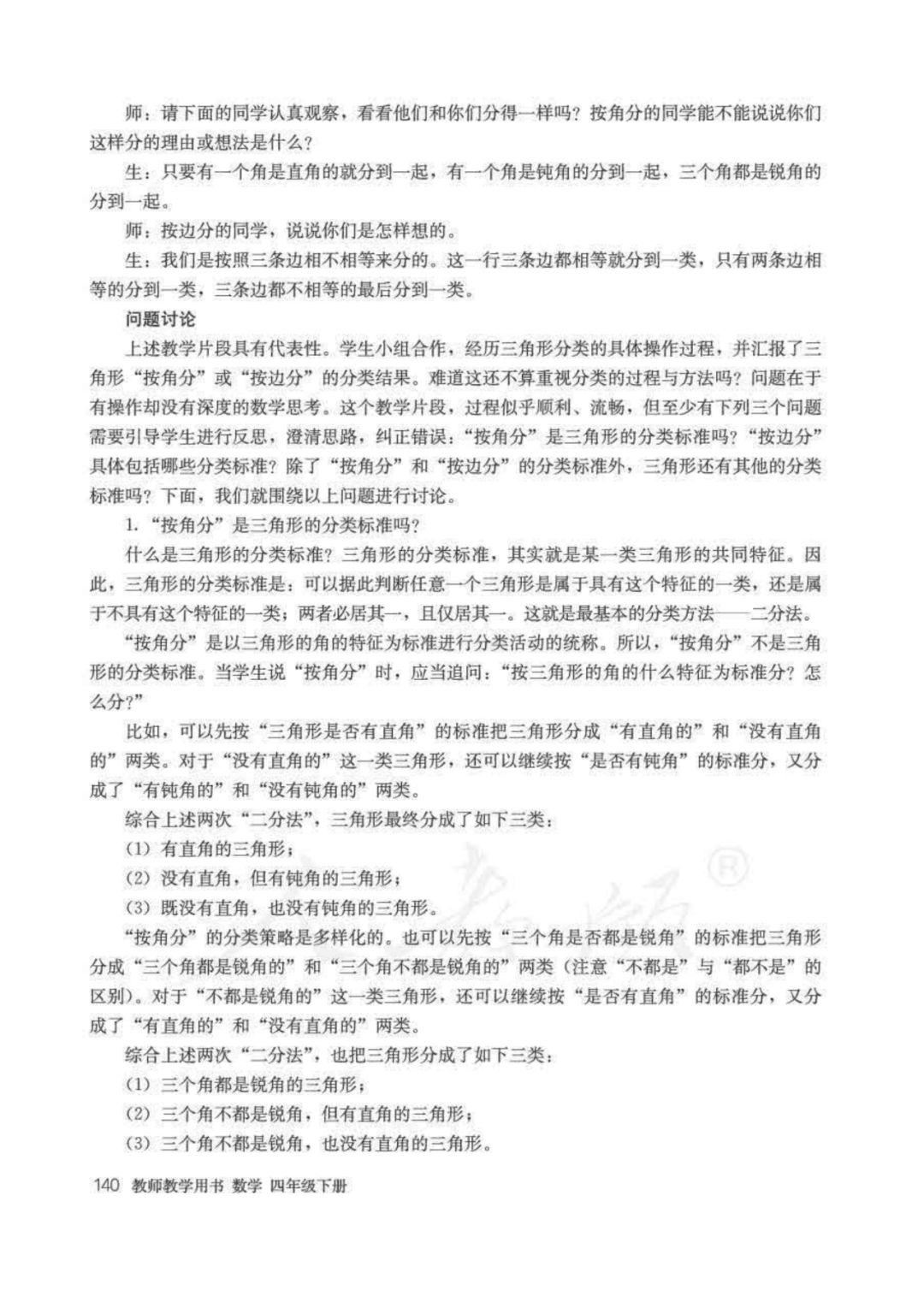 师：请下面的同学认真观察，看看他们和你们分得一样吗？按角分的同学能不能说说你们这样分的理由或想法是什么？

生：只要有一个角是直角的就分到一起，有一个角是钝角的分到一起，三个角都是锐角的分到一起。

师：按边分的同学，说说你们是怎样想的。

生：我们是按照三条边相不相等来分的。这一行三条边都相等就分到一类，只有两条边相等的分到一类，三条边都不相等的最后分到一类。

问题讨论

上述教学片段具有代表性。学生小组合作，经历三角形分类的具体操作过程，并汇报了三角形“按角分”或“按边分”的分类结果。难道这还不算重视分类的过程与方法吗？问题在于有操作却没有深度的数学思考。这个教学片段，过程似乎顺利、流畅，但至少有下列三个问题需要引导学生进行反思，澄清思路，纠正错误：“按角分”是三角形的分类标准吗？“按边分”具体包括哪些分类标准？除了“按角分”和“按边分”的分类标准外，三角形还有其他的分类标准吗？下面，我们就围绕以上问题进行讨论。

1. “按角分”是三角形的分类标准吗？

什么是三角形的分类标准？三角形的分类标准，其实就是某一类三角形的共同特征。因此，三角形的分类标准是：可以据此判断任意一个三角形是属于具有这个特征的一类，还是属于不具有这个特征的一类；两者必居其一，且仅居其一。这就是最基本的分类方法——二分法。

“按角分”是以三角形的角的特征为标准进行分类活动的统称。所以，“按角分”不是三角形的分类标准。当学生说“按角分”时，应当追问：“按三角形的角的什么特征为标准分？怎么分？”

比如，可以先按“三角形是否有直角”的标准把三角形分成“有直角的”和“没有直角的”两类。对于“没有直角的”这一类三角形，还可以继续按“是否有钝角”的标准分，又分成了“有钝角的”和“没有钝角的”两类。

综合上述两次“二分法”，三角形最终分成了如下三类：

(1) 有直角的三角形；

(2) 没有直角，但有钝角的三角形；

(3) 既没有直角，也没有钝角的三角形。

“按角分”的分类策略是多样化的。也可以先按“三个角是否都是锐角”的标准把三角形分成“三个角都是锐角的”和“三个角不都是锐角的”两类（注意“不都是”与“都不是”的区别）。对于“不都是锐角的”这一类三角形，还可以继续按“是否有直角”的标准分，又分成了“有直角的”和“没有直角的”两类。

综合上述两次“二分法”，也把三角形分成了如下三类：

(1) 三个角都是锐角的三角形；

(2) 三个角不都是锐角，但有直角的三角形；

(3) 三个角不都是锐角，也没有直角的三角形。

140 教师教学用书 数学 四年级下册